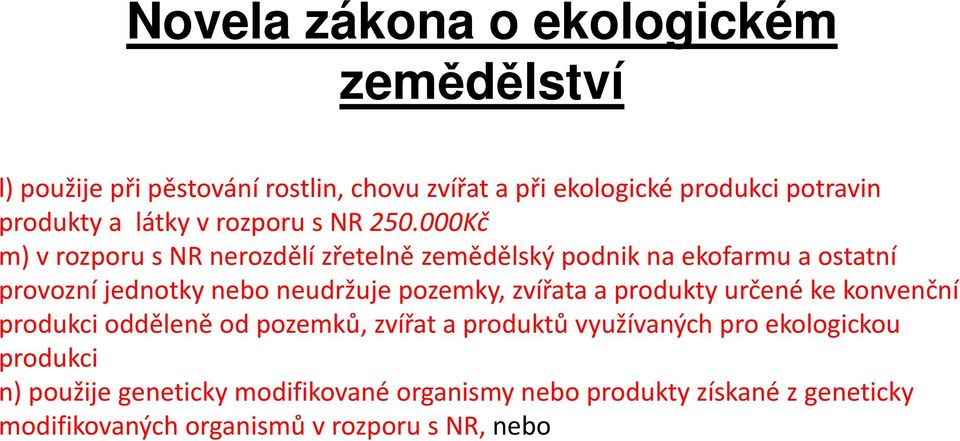 Novela zákona o ekologickém zemědělství

l) použije při pěstování rostlin, chovu zvířat a při ekologické produkci potravin produkty a látky v rozporu s NR 250.000Kč
m) v rozporu s NR nerozdělí zřetelně zemědělský podnik na ekofarmu a ostatní provozní jednotky nebo neudržuje pozemky, zvířata a produkty určené ke konvenční produkci odděleně od pozemků, zvířat a produktů využívaných pro ekologickou produkci
n) použije geneticky modifikované organismy nebo produkty získané z geneticky modifikovaných organismů v rozporu s NR, nebo